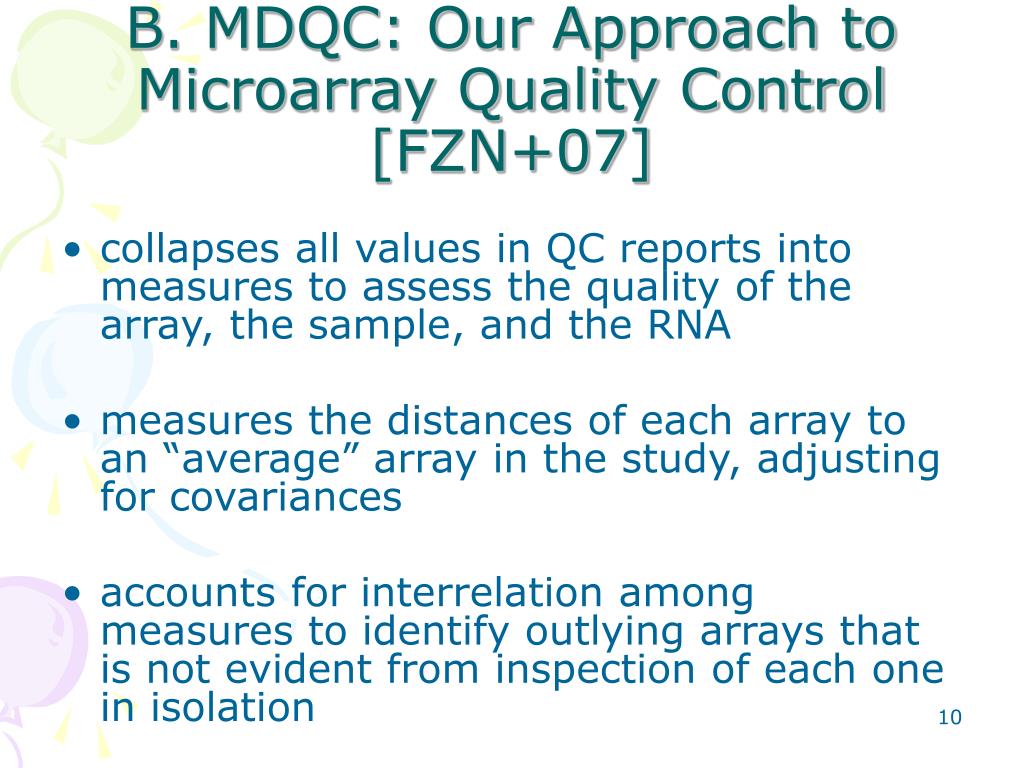 B. MDQC: Our Approach to Microarray Quality Control [FZN+07]

• collapses all values in QC reports into measures to assess the quality of the array, the sample, and the RNA

• measures the distances of each array to an “average” array in the study, adjusting for covariances

• accounts for interrelation among measures to identify outlying arrays that is not evident from inspection of each one in isolation

10